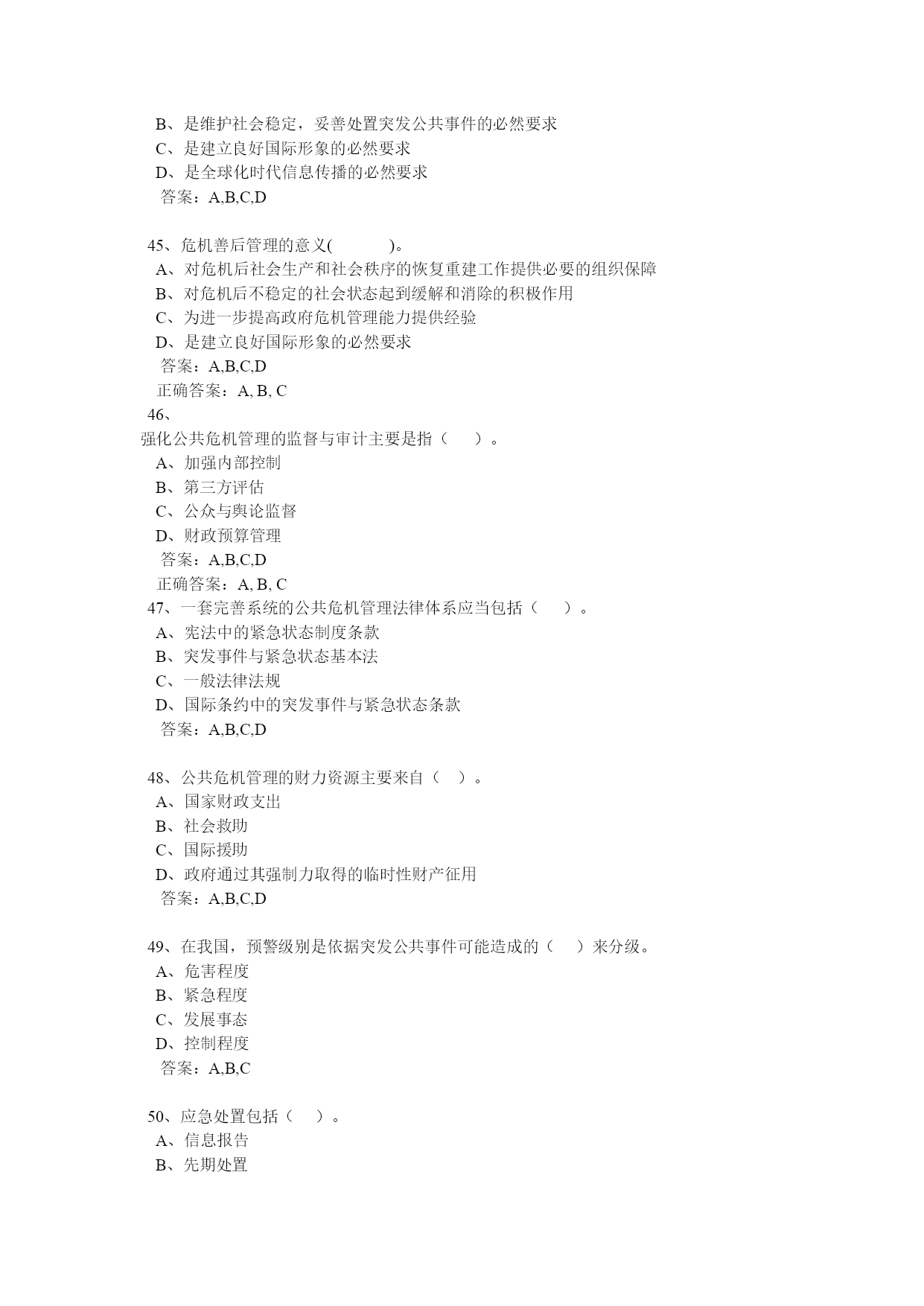 B、是维护社会稳定，妥善处置突发公共事件的必然要求
C、是建立良好国际形象的必然要求
D、是全球化时代信息传播的必然要求
答案：A,B,C,D

45、危机善后管理的意义(　　　)。
A、对危机后社会生产和社会秩序的恢复重建工作提供必要的组织保障
B、对危机后不稳定的社会状态起到缓解和消除的积极作用
C、为进一步提高政府危机管理能力提供经验
D、是建立良好国际形象的必然要求
答案：A,B,C,D
正确答案：A, B, C
46、
强化公共危机管理的监督与审计主要是指（　　）。
A、加强内部控制
B、第三方评估
C、公众与舆论监督
D、财政预算管理
答案：A,B,C,D
正确答案：A, B, C
47、一套完善系统的公共危机管理法律体系应当包括（　　）。
A、宪法中的紧急状态制度条款
B、突发事件与紧急状态基本法
C、一般法律法规
D、国际条约中的突发事件与紧急状态条款
答案：A,B,C,D

48、公共危机管理的财力资源主要来自（　）。
A、国家财政支出
B、社会救助
C、国际援助
D、政府通过其强制力取得的临时性财产征用
答案：A,B,C,D

49、在我国，预警级别是依据突发公共事件可能造成的（　　）来分级。
A、危害程度
B、紧急程度
C、发展事态
D、控制程度
答案：A,B,C

50、应急处置包括（　）。
A、信息报告
B、先期处置